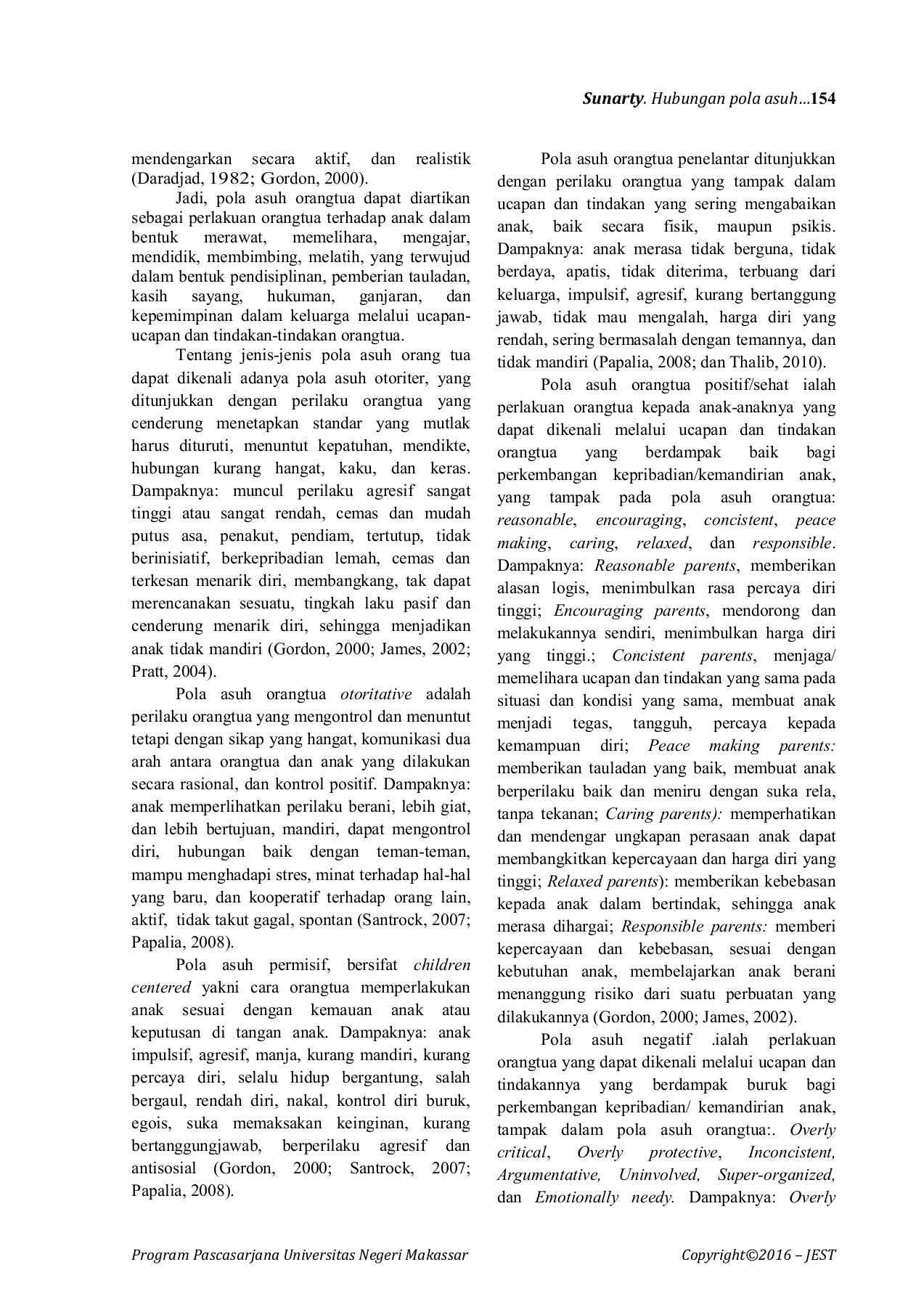 Sunarty. Hubungan pola asuh...154

mendengarkan secara aktif, dan realistik (Daradjad, 1982; Gordon, 2000).

Jadi, pola asuh orangtua dapat diartikan sebagai perlakuan orangtua terhadap anak dalam bentuk merawat, memelihara, mengajar, mendidik, membimbing, melatih, yang terwujud dalam bentuk pendisiplinan, pemberian tauladan, kasih sayang, hukuman, ganjaran, dan kepemimpinan dalam keluarga melalui ucapan-ucapan dan tindakan-tindakan orangtua.

Tentang jenis-jenis pola asuh orang tua dapat dikenali adanya pola asuh otoriter, yang ditunjukkan dengan perilaku orangtua yang cenderung menetapkan standar yang mutlak harus dituruti, menuntut kepatuhan, mendikte, hubungan kurang hangat, kaku, dan keras. Dampaknya: muncul perilaku agresif sangat tinggi atau sangat rendah, cemas dan mudah putus asa, penakut, pendiam, tertutup, tidak berinisiatif, berkepribadian lemah, cemas dan terkesan menarik diri, membangkang, tak dapat merencanakan sesuatu, tingkah laku pasif dan cenderung menarik diri, sehingga menjadikan anak tidak mandiri (Gordon, 2000; James, 2002; Pratt, 2004).

Pola asuh orangtua otoritative adalah perilaku orangtua yang mengontrol dan menuntut tetapi dengan sikap yang hangat, komunikasi dua arah antara orangtua dan anak yang dilakukan secara rasional, dan kontrol positif. Dampaknya: anak memperlihatkan perilaku berani, lebih giat, dan lebih bertujuan, mandiri, dapat mengontrol diri, hubungan baik dengan teman-teman, mampu menghadapi stres, minat terhadap hal-hal yang baru, dan kooperatif terhadap orang lain, aktif, tidak takut gagal, spontan (Santrock, 2007; Papalia, 2008).

Pola asuh permisif, bersifat children centered yakni cara orangtua memperlakukan anak sesuai dengan kemauan anak atau keputusan di tangan anak. Dampaknya: anak impulsif, agresif, manja, kurang mandiri, kurang percaya diri, selalu hidup bergantung, salah bergaul, rendah diri, nakal, kontrol diri buruk, egois, suka memaksakan keinginan, kurang bertanggungjawab, berperilaku agresif dan antisosial (Gordon, 2000; Santrock, 2007; Papalia, 2008).

Pola asuh orangtua penelantar ditunjukkan dengan perilaku orangtua yang tampak dalam ucapan dan tindakan yang sering mengabaikan anak, baik secara fisik, maupun psikis. Dampaknya: anak merasa tidak berguna, tidak berdaya, apatis, tidak diterima, terbuang dari keluarga, impulsif, agresif, kurang bertanggung jawab, tidak mau mengalah, harga diri yang rendah, sering bermasalah dengan temannya, dan tidak mandiri (Papalia, 2008; dan Thalib, 2010).

Pola asuh orangtua positif/sehat ialah perlakuan orangtua kepada anak-anaknya yang dapat dikenali melalui ucapan dan tindakan orangtua yang berdampak baik bagi perkembangan kepribadian/kemandirian anak, yang tampak pada pola asuh orangtua: reasonable, encouraging, concistent, peace making, caring, relaxed, dan responsible. Dampaknya: Reasonable parents, memberikan alasan logis, menimbulkan rasa percaya diri tinggi; Encouraging parents, mendorong dan melakukannya sendiri, menimbulkan harga diri yang tinggi.; Concistent parents, menjaga/ memelihara ucapan dan tindakan yang sama pada situasi dan kondisi yang sama, membuat anak menjadi tegas, tangguh, percaya kepada kemampuan diri; Peace making parents: memberikan tauladan yang baik, membuat anak berperilaku baik dan meniru dengan suka rela, tanpa tekanan; Caring parents): memperhatikan dan mendengar ungkapan perasaan anak dapat membangkitkan kepercayaan dan harga diri yang tinggi; Relaxed parents): memberikan kebebasan kepada anak dalam bertindak, sehingga anak merasa dihargai; Responsible parents: memberi kepercayaan dan kebebasan, sesuai dengan kebutuhan anak, membelajarkan anak berani menanggung risiko dari suatu perbuatan yang dilakukannya (Gordon, 2000; James, 2002).

Pola asuh negatif .ialah perlakuan orangtua yang dapat dikenali melalui ucapan dan tindakannya yang berdampak buruk bagi perkembangan kepribadian/ kemandirian anak, tampak dalam pola asuh orangtua:. Overly critical, Overly protective, Inconcistent, Argumentative, Uninvolved, Super-organized, dan Emotionally needy. Dampaknya: Overly

Program Pascasarjana Universitas Negeri Makassar

Copyright©2016 – JEST